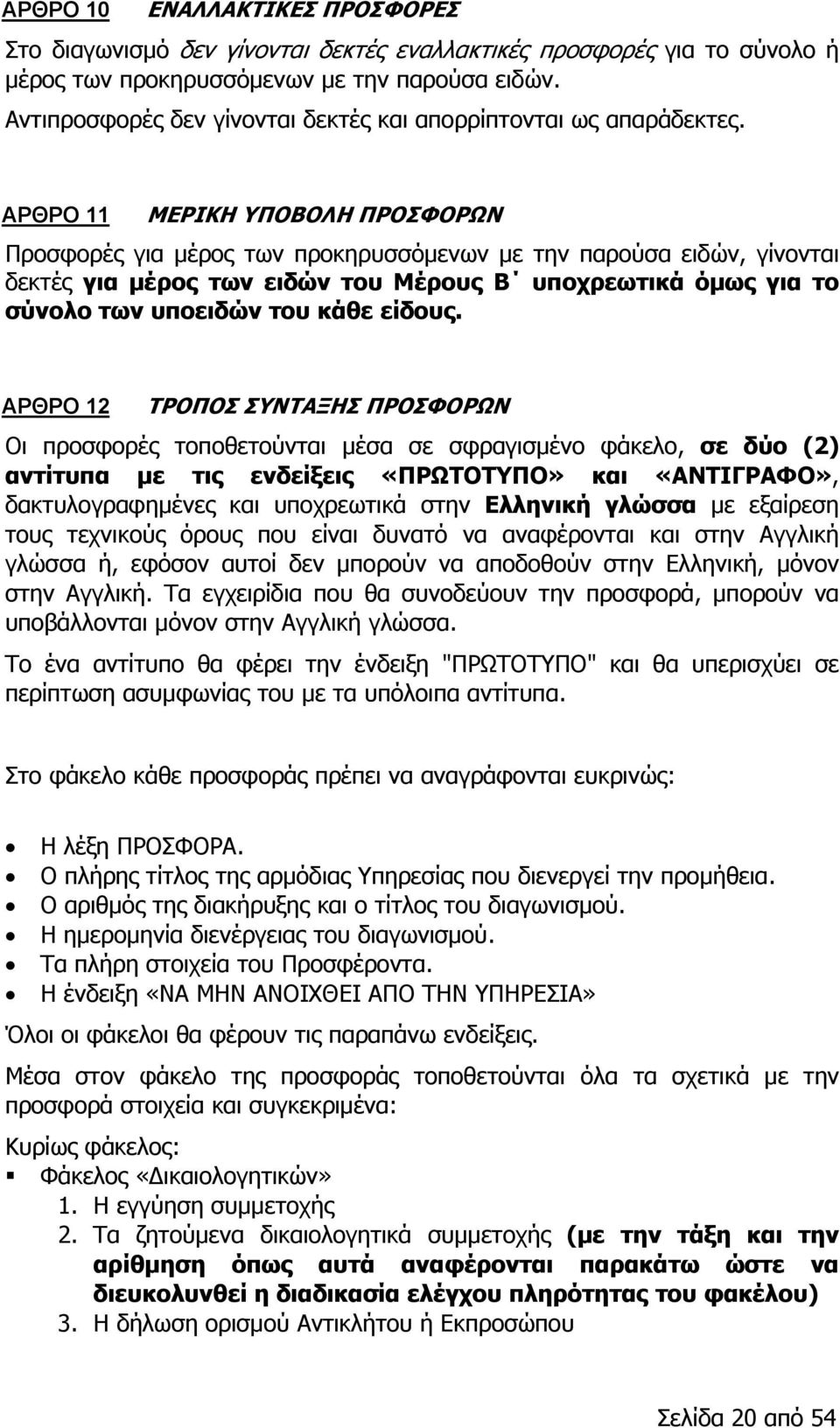 ΑΡΘΡΟ 10 ΕΝΑΛΛΑΚΤΙΚΕΣ ΠΡΟΣΦΟΡΕΣ

Στο διαγωνισμό δεν γίνονται δεκτές εναλλακτικές προσφορές για το σύνολο ή μέρος των προκηρυσσόμενων με την παρούσα ειδών.

Αντιπροσφορές δεν γίνονται δεκτές και απορρίπτονται ως απαράδεκτες.

ΑΡΘΡΟ 11 ΜΕΡΙΚΗ ΥΠΟΒΟΛΗ ΠΡΟΣΦΟΡΩΝ

Προσφορές για μέρος των προκηρυσσόμενων με την παρούσα ειδών, γίνονται δεκτές για μέρος των ειδών του Μέρους Β΄ υποχρεωτικά όμως για το σύνολο των υποειδών του κάθε είδους.

ΑΡΘΡΟ 12 ΤΡΟΠΟΣ ΣΥΝΤΑΞΗΣ ΠΡΟΣΦΟΡΩΝ

Οι προσφορές τοποθετούνται μέσα σε σφραγισμένο φάκελο, σε δύο (2) αντίτυπα με τις ενδείξεις «ΠΡΩΤΟΤΥΠΟ» και «ΑΝΤΙΓΡΑΦΟ», δακτυλογραφημένες και υποχρεωτικά στην Ελληνική γλώσσα με εξαίρεση τους τεχνικούς όρους που είναι δυνατό να αναφέρονται και στην Αγγλική γλώσσα ή, εφόσον αυτοί δεν μπορούν να αποδοθούν στην Ελληνική, μόνον στην Αγγλική. Τα εγχειρίδια που θα συνοδεύουν την προσφορά, μπορούν να υποβάλλονται μόνον στην Αγγλική γλώσσα.

Το ένα αντίτυπο θα φέρει την ένδειξη "ΠΡΩΤΟΤΥΠΟ" και θα υπερισχύει σε περίπτωση ασυμφωνίας του με τα υπόλοιπα αντίτυπα.

Στο φάκελο κάθε προσφοράς πρέπει να αναγράφονται ευκρινώς:

• Η λέξη ΠΡΟΣΦΟΡΑ.
• Ο πλήρης τίτλος της αρμόδιας Υπηρεσίας που διενεργεί την προμήθεια.
• Ο αριθμός της διακήρυξης και ο τίτλος του διαγωνισμού.
• Η ημερομηνία διενέργειας του διαγωνισμού.
• Τα πλήρη στοιχεία του Προσφέροντα.
• Η ένδειξη «ΝΑ ΜΗΝ ΑΝΟΙΧΘΕΙ ΑΠΟ ΤΗΝ ΥΠΗΡΕΣΙΑ»

Όλοι οι φάκελοι θα φέρουν τις παραπάνω ενδείξεις.

Μέσα στον φάκελο της προσφοράς τοποθετούνται όλα τα σχετικά με την προσφορά στοιχεία και συγκεκριμένα:

Κυρίως φάκελος:
▪ Φάκελος «Δικαιολογητικών»
1. Η εγγύηση συμμετοχής
2. Τα ζητούμενα δικαιολογητικά συμμετοχής (με την τάξη και την αρίθμηση όπως αυτά αναφέρονται παρακάτω ώστε να διευκολυνθεί η διαδικασία ελέγχου πληρότητας του φακέλου)
3. Η δήλωση ορισμού Αντικλήτου ή Εκπροσώπου

Σελίδα 20 από 54